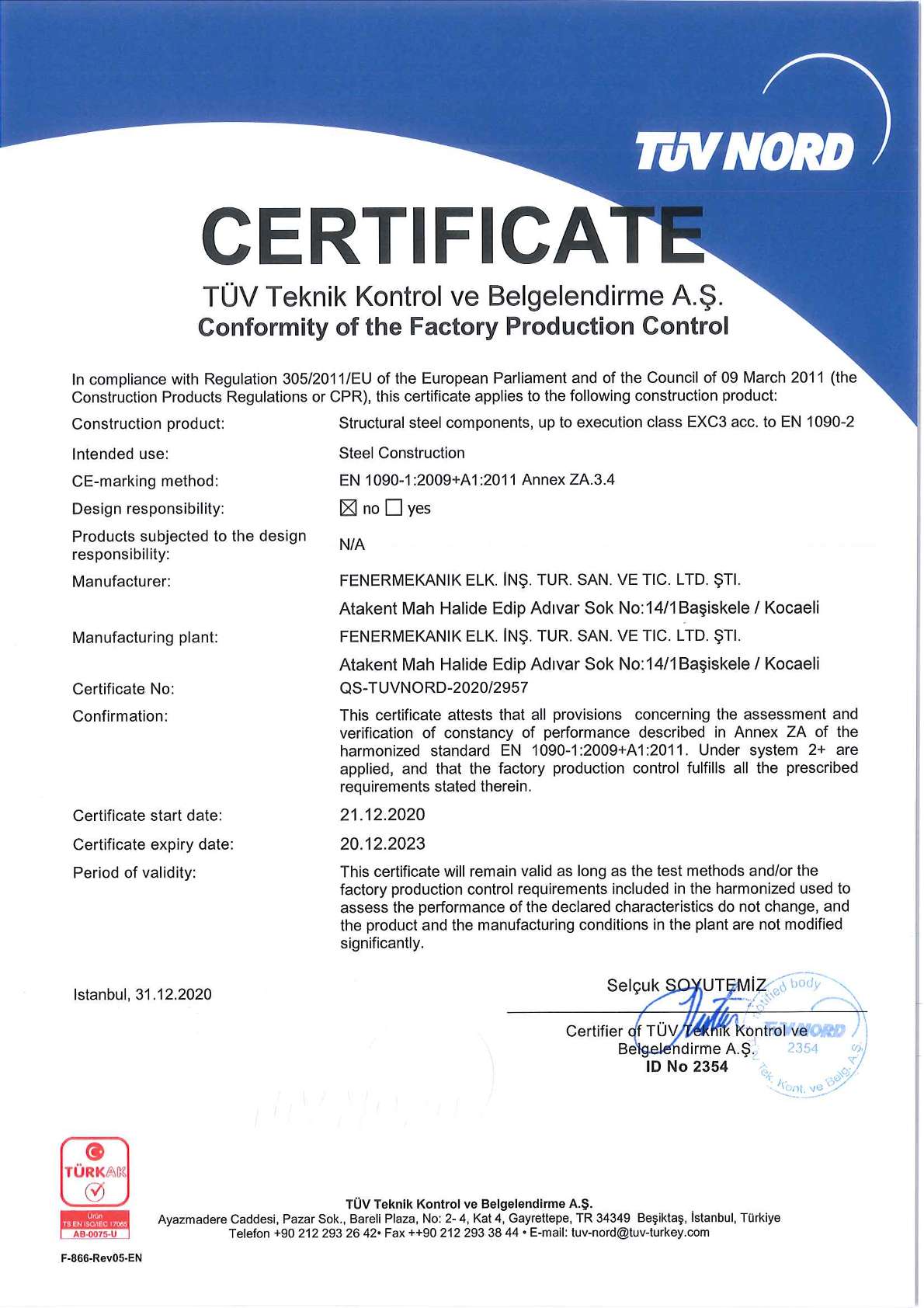 TÜV NORD

CERTIFICATE

TÜV Teknik Kontrol ve Belgelendirme A.Ş.
Conformity of the Factory Production Control

In compliance with Regulation 305/2011/EU of the European Parliament and of the Council of 09 March 2011 (the Construction Products Regulations or CPR), this certificate applies to the following construction product:

Construction product: Structural steel components, up to execution class EXC3 acc. to EN 1090-2

Intended use: Steel Construction

CE-marking method: EN 1090-1:2009+A1:2011 Annex ZA.3.4

Design responsibility: ☒ no ☐ yes

Products subjected to the design responsibility: N/A

Manufacturer: FENERMEKANIK ELK. İNŞ. TUR. SAN. VE TIC. LTD. ŞTI.
Atakent Mah Halide Edip Adıvar Sok No:14/1Başiskele / Kocaeli

Manufacturing plant: FENERMEKANIK ELK. İNŞ. TUR. SAN. VE TIC. LTD. ŞTI.
Atakent Mah Halide Edip Adıvar Sok No:14/1Başiskele / Kocaeli

Certificate No: QS-TUVNORD-2020/2957

Confirmation: This certificate attests that all provisions concerning the assessment and verification of constancy of performance described in Annex ZA of the harmonized standard EN 1090-1:2009+A1:2011. Under system 2+ are applied, and that the factory production control fulfills all the prescribed requirements stated therein.

Certificate start date: 21.12.2020

Certificate expiry date: 20.12.2023

Period of validity: This certificate will remain valid as long as the test methods and/or the factory production control requirements included in the harmonized used to assess the performance of the declared characteristics do not change, and the product and the manufacturing conditions in the plant are not modified significantly.

Istanbul, 31.12.2020

Selçuk SOYUTEMİZ
Certifier of TÜV Teknik Kontrol ve Belgelendirme A.Ş.
ID No 2354

Notified body TÜV NORD 2354 Tek. Kont. ve Belg. A.Ş.

TÜRKAK Ürün TS EN ISO/IEC 17065 AB-0075-U

TÜV Teknik Kontrol ve Belgelendirme A.Ş.
Ayazmadere Caddesi, Pazar Sok., Bareli Plaza, No: 2- 4, Kat 4, Gayrettepe, TR 34349 Beşiktaş, İstanbul, Türkiye
Telefon +90 212 293 26 42• Fax ++90 212 293 38 44 • E-mail: tuv-nord@tuv-turkey.com

F-866-Rev05-EN